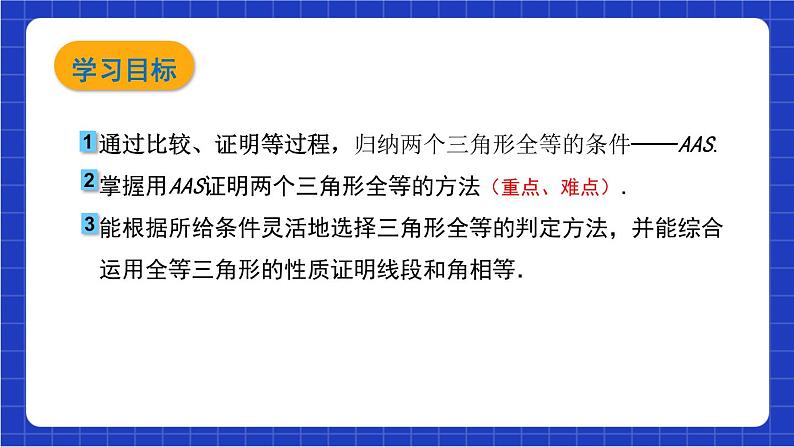 学习目标

1 通过比较、证明等过程，归纳两个三角形全等的条件——AAS.

2 掌握用AAS证明两个三角形全等的方法（重点、难点）.

3 能根据所给条件灵活地选择三角形全等的判定方法，并能综合运用全等三角形的性质证明线段和角相等.